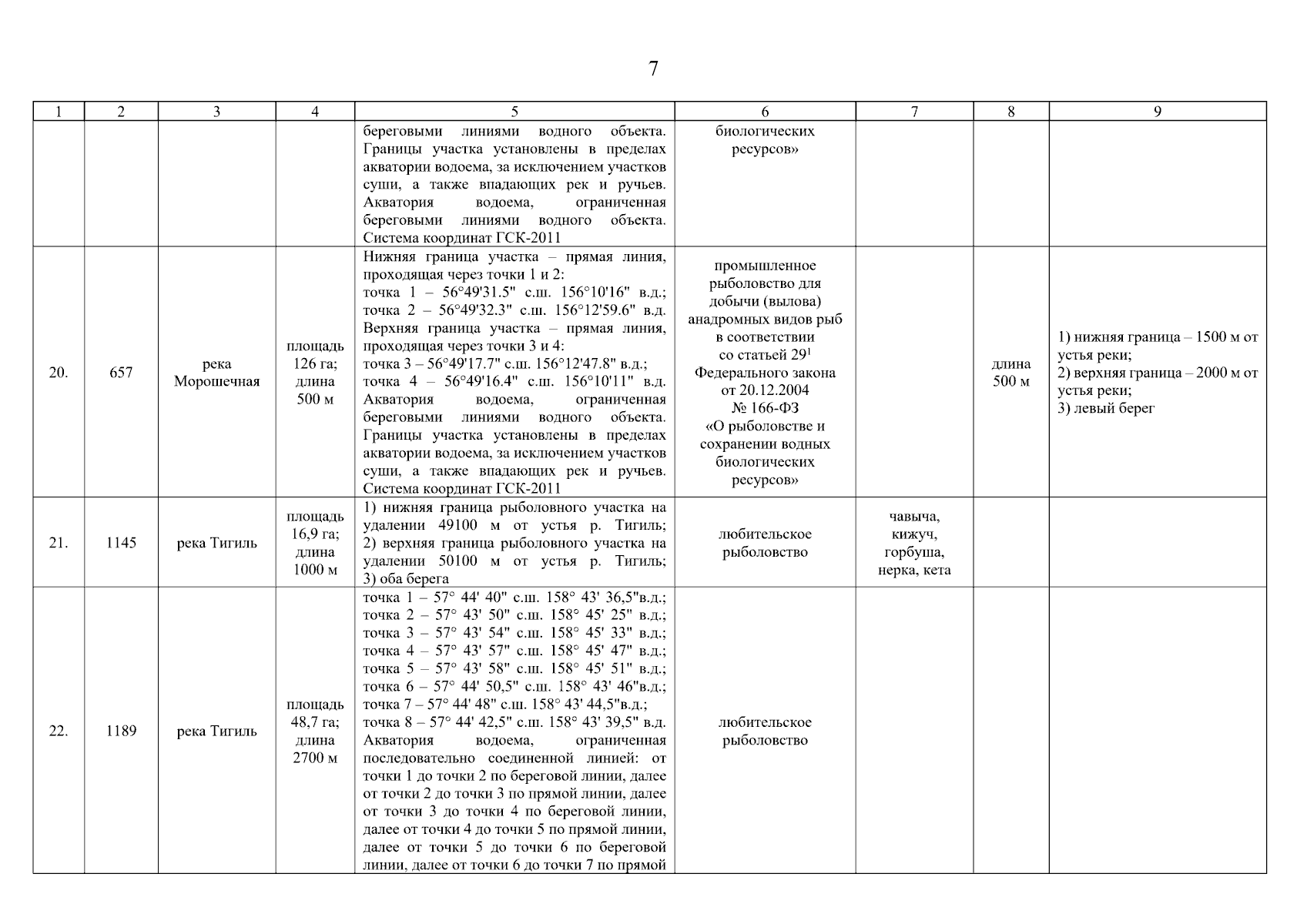 7

| 1 | 2 | 3 | 4 | 5 | 6 | 7 | 8 | 9 |
|---|---|---|---|---|---|---|---|---|
| | | | | береговыми линиями водного объекта. Границы участка установлены в пределах акватории водоема, за исключением участков суши, а также впадающих рек и ручьев. Акватория водоема, ограниченная береговыми линиями водного объекта. Система координат ГСК-2011 | биологических ресурсов» | | | |
| 20. | 657 | река Морошечная | площадь 126 га; длина 500 м | Нижняя граница участка – прямая линия, проходящая через точки 1 и 2: точка 1 – 56°49'31.5" с.ш. 156°10'16" в.д.; точка 2 – 56°49'32.3" с.ш. 156°12'59.6" в.д. Верхняя граница участка – прямая линия, проходящая через точки 3 и 4: точка 3 – 56°49'17.7" с.ш. 156°12'47.8" в.д.; точка 4 – 56°49'16.4" с.ш. 156°10'11" в.д. Акватория водоема, ограниченная береговыми линиями водного объекта. Границы участка установлены в пределах акватории водоема, за исключением участков суши, а также впадающих рек и ручьев. Система координат ГСК-2011 | промышленное рыболовство для добычи (вылова) анадромных видов рыб в соответствии со статьей $29^1$ Федерального закона от 20.12.2004 № 166-ФЗ «О рыболовстве и сохранении водных биологических ресурсов» | | длина 500 м | 1) нижняя граница – 1500 м от устья реки; 2) верхняя граница – 2000 м от устья реки; 3) левый берег |
| 21. | 1145 | река Тигиль | площадь 16,9 га; длина 1000 м | 1) нижняя граница рыболовного участка на удалении 49100 м от устья р. Тигиль; 2) верхняя граница рыболовного участка на удалении 50100 м от устья р. Тигиль; 3) оба берега | любительское рыболовство | чавыча, кижуч, горбуша, нерка, кета | | |
| 22. | 1189 | река Тигиль | площадь 48,7 га; длина 2700 м | точка 1 – 57° 44' 40" с.ш. 158° 43' 36,5"в.д.; точка 2 – 57° 43' 50" с.ш. 158° 45' 25" в.д.; точка 3 – 57° 43' 54" с.ш. 158° 45' 33" в.д.; точка 4 – 57° 43' 57" с.ш. 158° 45' 47" в.д.; точка 5 – 57° 43' 58" с.ш. 158° 45' 51" в.д.; точка 6 – 57° 44' 50,5" с.ш. 158° 43' 46"в.д.; точка 7 – 57° 44' 48" с.ш. 158° 43' 44,5"в.д.; точка 8 – 57° 44' 42,5" с.ш. 158° 43' 39,5" в.д. Акватория водоема, ограниченная последовательно соединенной линией: от точки 1 до точки 2 по береговой линии, далее от точки 2 до точки 3 по прямой линии, далее от точки 3 до точки 4 по береговой линии, далее от точки 4 до точки 5 по прямой линии, далее от точки 5 до точки 6 по береговой линии, далее от точки 6 до точки 7 по прямой | любительское рыболовство | | | |